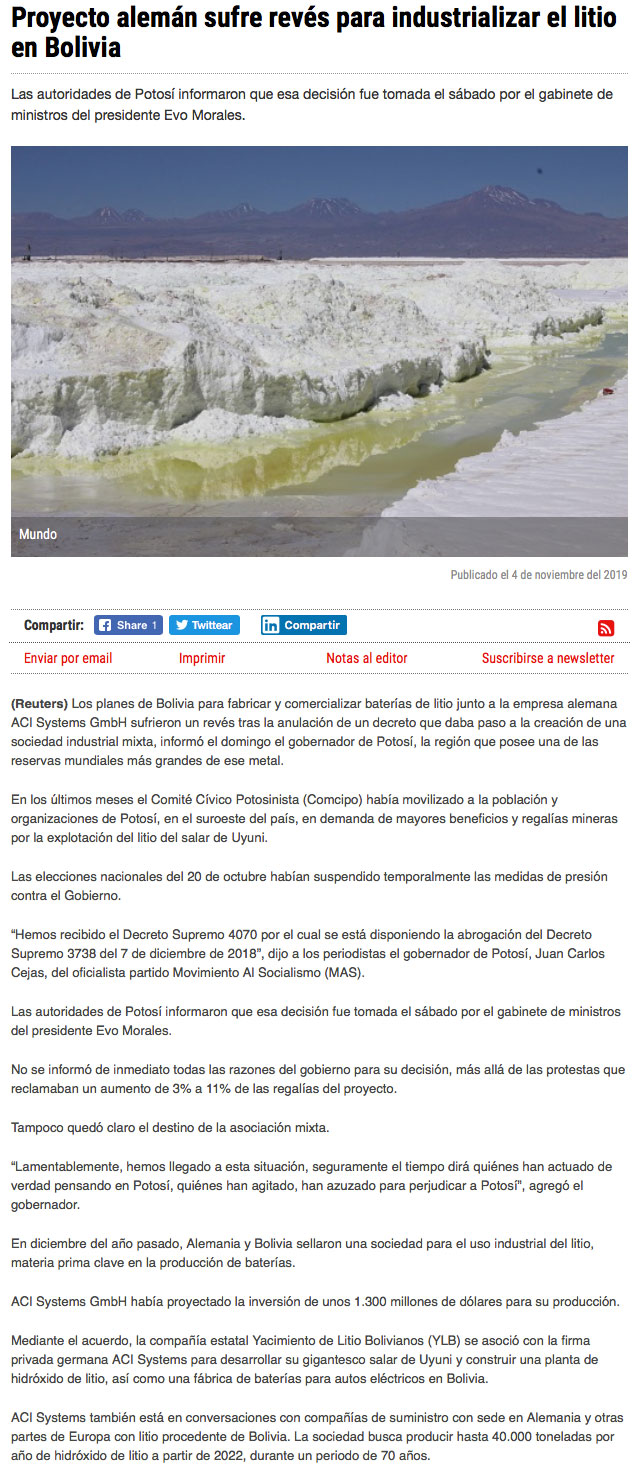 Proyecto alemán sufre revés para industrializar el litio en Bolivia

Las autoridades de Potosí informaron que esa decisión fue tomada el sábado por el gabinete de ministros del presidente Evo Morales.

Mundo

Publicado el 4 de noviembre del 2019

Compartir: Share 1 Twittear Compartir

Enviar por email Imprimir Notas al editor Suscribirse a newsletter

(Reuters) Los planes de Bolivia para fabricar y comercializar baterías de litio junto a la empresa alemana ACI Systems GmbH sufrieron un revés tras la anulación de un decreto que daba paso a la creación de una sociedad industrial mixta, informó el domingo el gobernador de Potosí, la región que posee una de las reservas mundiales más grandes de ese metal.

En los últimos meses el Comité Cívico Potosinista (Comcipo) había movilizado a la población y organizaciones de Potosí, en el suroeste del país, en demanda de mayores beneficios y regalías mineras por la explotación del litio del salar de Uyuni.

Las elecciones nacionales del 20 de octubre habían suspendido temporalmente las medidas de presión contra el Gobierno.

“Hemos recibido el Decreto Supremo 4070 por el cual se está disponiendo la abrogación del Decreto Supremo 3738 del 7 de diciembre de 2018”, dijo a los periodistas el gobernador de Potosí, Juan Carlos Cejas, del oficialista partido Movimiento Al Socialismo (MAS).

Las autoridades de Potosí informaron que esa decisión fue tomada el sábado por el gabinete de ministros del presidente Evo Morales.

No se informó de inmediato todas las razones del gobierno para su decisión, más allá de las protestas que reclamaban un aumento de 3% a 11% de las regalías del proyecto.

Tampoco quedó claro el destino de la asociación mixta.

“Lamentablemente, hemos llegado a esta situación, seguramente el tiempo dirá quiénes han actuado de verdad pensando en Potosí, quiénes han agitado, han azuzado para perjudicar a Potosí”, agregó el gobernador.

En diciembre del año pasado, Alemania y Bolivia sellaron una sociedad para el uso industrial del litio, materia prima clave en la producción de baterías.

ACI Systems GmbH había proyectado la inversión de unos 1.300 millones de dólares para su producción.

Mediante el acuerdo, la compañía estatal Yacimiento de Litio Bolivianos (YLB) se asoció con la firma privada germana ACI Systems para desarrollar su gigantesco salar de Uyuni y construir una planta de hidróxido de litio, así como una fábrica de baterías para autos eléctricos en Bolivia.

ACI Systems también está en conversaciones con compañías de suministro con sede en Alemania y otras partes de Europa con litio procedente de Bolivia. La sociedad busca producir hasta 40.000 toneladas por año de hidróxido de litio a partir de 2022, durante un periodo de 70 años.